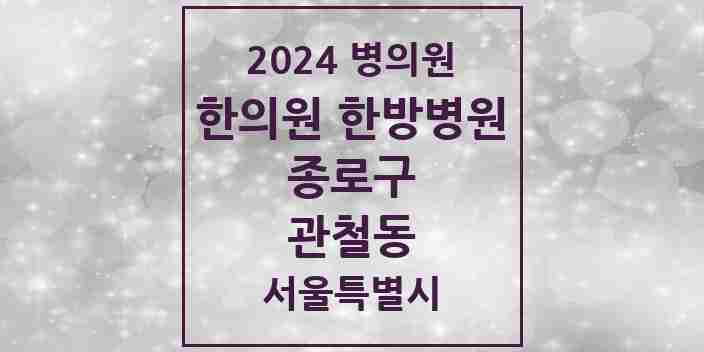 2024 병의원
한의원 한방병원
종로구
관철동
서울특별시